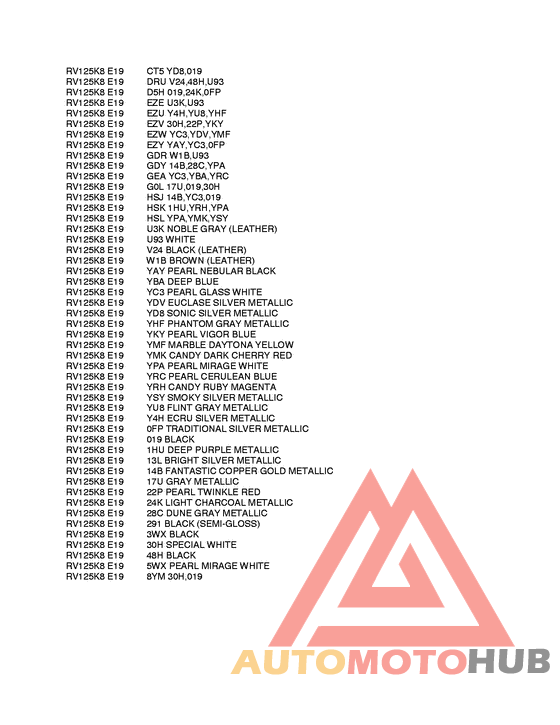 RV125K8 E19 CT5 YD8,019
RV125K8 E19 DRU V24,48H,U93
RV125K8 E19 D5H 019,24K,0FP
RV125K8 E19 EZE U3K,U93
RV125K8 E19 EZU Y4H,YU8,YHF
RV125K8 E19 EZV 30H,22P,YKY
RV125K8 E19 EZW YC3,YDV,YMF
RV125K8 E19 EZY YAY,YC3,0FP
RV125K8 E19 GDR W1B,U93
RV125K8 E19 GDY 14B,28C,YPA
RV125K8 E19 GEA YC3,YBA,YRC
RV125K8 E19 G0L 17U,019,30H
RV125K8 E19 HSJ 14B,YC3,019
RV125K8 E19 HSK 1HU,YRH,YPA
RV125K8 E19 HSL YPA,YMK,YSY
RV125K8 E19 U3K NOBLE GRAY (LEATHER)
RV125K8 E19 U93 WHITE
RV125K8 E19 V24 BLACK (LEATHER)
RV125K8 E19 W1B BROWN (LEATHER)
RV125K8 E19 YAY PEARL NEBULAR BLACK
RV125K8 E19 YBA DEEP BLUE
RV125K8 E19 YC3 PEARL GLASS WHITE
RV125K8 E19 YDV EUCLASE SILVER METALLIC
RV125K8 E19 YD8 SONIC SILVER METALLIC
RV125K8 E19 YHF PHANTOM GRAY METALLIC
RV125K8 E19 YKY PEARL VIGOR BLUE
RV125K8 E19 YMF MARBLE DAYTONA YELLOW
RV125K8 E19 YMK CANDY DARK CHERRY RED
RV125K8 E19 YPA PEARL MIRAGE WHITE
RV125K8 E19 YRC PEARL CERULEAN BLUE
RV125K8 E19 YRH CANDY RUBY MAGENTA
RV125K8 E19 YSY SMOKY SILVER METALLIC
RV125K8 E19 YU8 FLINT GRAY METALLIC
RV125K8 E19 Y4H ECRU SILVER METALLIC
RV125K8 E19 0FP TRADITIONAL SILVER METALLIC
RV125K8 E19 019 BLACK
RV125K8 E19 1HU DEEP PURPLE METALLIC
RV125K8 E19 13L BRIGHT SILVER METALLIC
RV125K8 E19 14B FANTASTIC COPPER GOLD METALLIC
RV125K8 E19 17U GRAY METALLIC
RV125K8 E19 22P PEARL TWINKLE RED
RV125K8 E19 24K LIGHT CHARCOAL METALLIC
RV125K8 E19 28C DUNE GRAY METALLIC
RV125K8 E19 291 BLACK (SEMI-GLOSS)
RV125K8 E19 3WX BLACK
RV125K8 E19 30H SPECIAL WHITE
RV125K8 E19 48H BLACK
RV125K8 E19 5WX PEARL MIRAGE WHITE
RV125K8 E19 8YM 30H,019

AUTOMOTOHUB